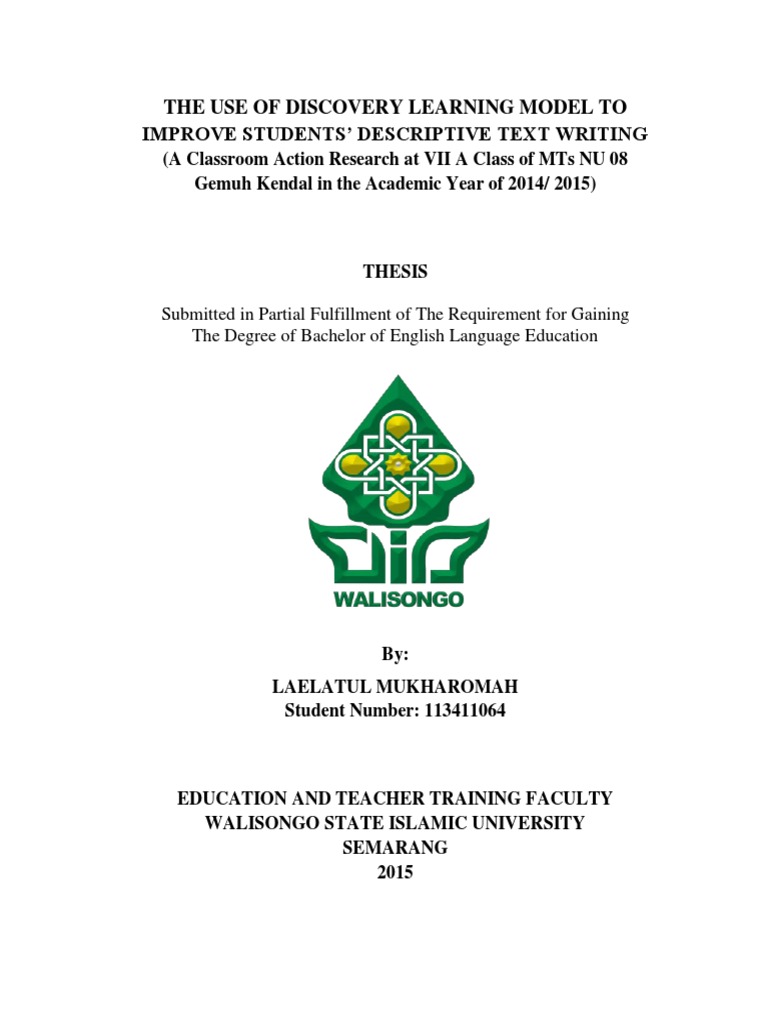 THE USE OF DISCOVERY LEARNING MODEL TO IMPROVE STUDENTS' DESCRIPTIVE TEXT WRITING
(A Classroom Action Research at VII A Class of MTs NU 08 Gemuh Kendal in the Academic Year of 2014/ 2015)

THESIS

Submitted in Partial Fulfillment of The Requirement for Gaining The Degree of Bachelor of English Language Education

WALISONGO

By:

LAELATUL MUKHAROMAH
Student Number: 113411064

EDUCATION AND TEACHER TRAINING FACULTY
WALISONGO STATE ISLAMIC UNIVERSITY
SEMARANG
2015